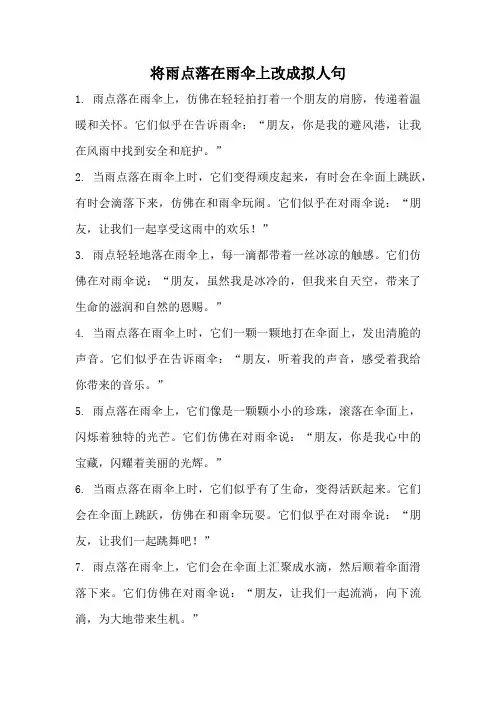 将雨点落在雨伞上改成拟人句

1. 雨点落在雨伞上，仿佛在轻轻拍打着一个朋友的肩膀，传递着温暖和关怀。它们似乎在告诉雨伞：“朋友，你是我的避风港，让我在风雨中找到安全和庇护。”

2. 当雨点落在雨伞上时，它们变得顽皮起来，有时会在伞面上跳跃，有时会滴落下来，仿佛在和雨伞玩闹。它们似乎在对雨伞说：“朋友，让我们一起享受这雨中的欢乐！”

3. 雨点轻轻地落在雨伞上，每一滴都带着一丝冰凉的触感。它们仿佛在对雨伞说：“朋友，虽然我是冰冷的，但我来自天空，带来了生命的滋润和自然的恩赐。”

4. 当雨点落在雨伞上时，它们一颗一颗地打在伞面上，发出清脆的声音。它们似乎在告诉雨伞：“朋友，听着我的声音，感受着我给你带来的音乐。”

5. 雨点落在雨伞上，它们像是一颗颗小小的珍珠，滚落在伞面上，闪烁着独特的光芒。它们仿佛在对雨伞说：“朋友，你是我心中的宝藏，闪耀着美丽的光辉。”

6. 当雨点落在雨伞上时，它们似乎有了生命，变得活跃起来。它们会在伞面上跳跃，仿佛在和雨伞玩耍。它们似乎在对雨伞说：“朋友，让我们一起跳舞吧！”

7. 雨点落在雨伞上，它们会在伞面上汇聚成水滴，然后顺着伞面滑落下来。它们仿佛在对雨伞说：“朋友，让我们一起流淌，向下流淌，为大地带来生机。”